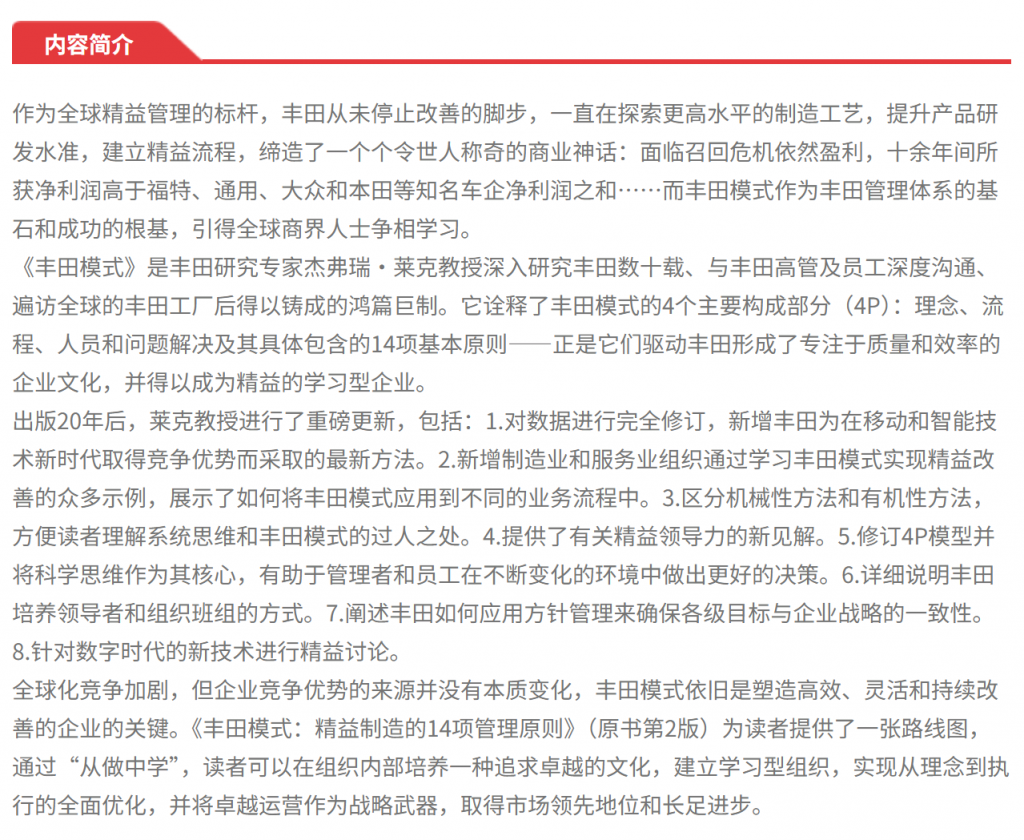 内容简介

作为全球精益管理的标杆，丰田从未停止改善的脚步，一直在探索更高水平的制造工艺，提升产品研发水准，建立精益流程，缔造了一个个令世人称奇的商业神话：面临召回危机依然盈利，十余年间所获净利润高于福特、通用、大众和本田等知名车企净利润之和……而丰田模式作为丰田管理体系的基石和成功的根基，引得全球商界人士争相学习。

《丰田模式》是丰田研究专家杰弗瑞·莱克教授深入研究丰田数十载、与丰田高管及员工深度沟通、遍访全球的丰田工厂后得以铸成的鸿篇巨制。它诠释了丰田模式的4个主要构成部分（4P）：理念、流程、人员和问题解决及其具体包含的14项基本原则——正是它们驱动丰田形成了专注于质量和效率的企业文化，并得以成为精益的学习型企业。

出版20年后，莱克教授进行了重磅更新，包括：1.对数据进行完全修订，新增丰田为在移动和智能技术新时代取得竞争优势而采取的最新方法。2.新增制造业和服务业组织通过学习丰田模式实现精益改善的众多示例，展示了如何将丰田模式应用到不同的业务流程中。3.区分机械性方法和有机性方法，方便读者理解系统思维和丰田模式的过人之处。4.提供了有关精益领导力的新见解。5.修订4P模型并将科学思维作为其核心，有助于管理者和员工在不断变化的环境中做出更好的决策。6.详细说明丰田培养领导者和组织班组的方式。7.阐述丰田如何应用方针管理来确保各级目标与企业战略的一致性。8.针对数字时代的新技术进行精益讨论。

全球化竞争加剧，但企业竞争优势的来源并没有本质变化，丰田模式依旧是塑造高效、灵活和持续改善的企业的关键。《丰田模式：精益制造的14项管理原则》（原书第2版）为读者提供了一张路线图，通过“从做中学”，读者可以在组织内部培养一种追求卓越的文化，建立学习型组织，实现从理念到执行的全面优化，并将卓越运营作为战略武器，取得市场领先地位和长足进步。